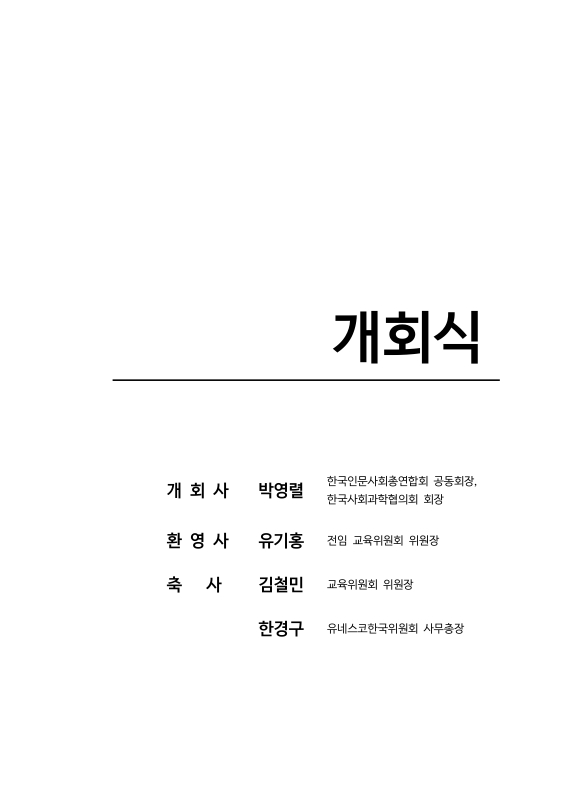 개회식

개 회 사 박영렬 한국인문사회총연합회 공동회장, 한국사회과학협의회 회장

환 영 사 유기홍 전임 교육위원회 위원장

축 사 김철민 교육위원회 위원장

한경구 유네스코한국위원회 사무총장